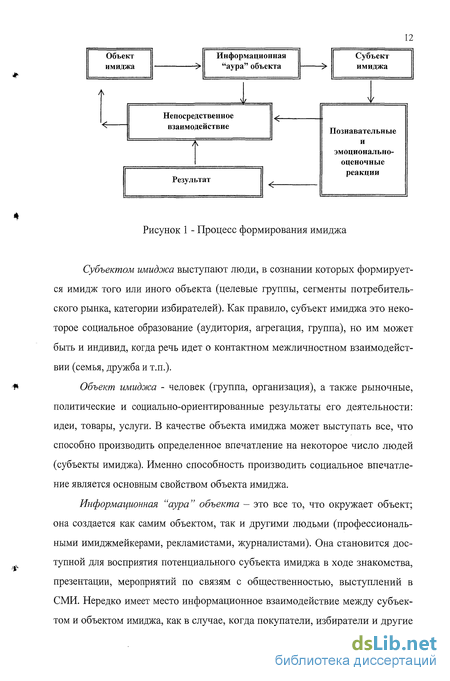 12

Объект имиджа

Информационная "аура" объекта

Субъект имиджа

Непосредственное взаимодействие

Познавательные и эмоционально-оценочные реакции

Результат

Рисунок 1 - Процесс формирования имиджа

Субъектом имиджа выступают люди, в сознании которых формируется имидж того или иного объекта (целевые группы, сегменты потребительского рынка, категории избирателей). Как правило, субъект имиджа это некоторое социальное образование (аудитория, агрегация, группа), но им может быть и индивид, когда речь идет о контактном межличностном взаимодействии (семья, дружба и т.п.).

Объект имиджа - человек (группа, организация), а также рыночные, политические и социально-ориентированные результаты его деятельности: идеи, товары, услуги. В качестве объекта имиджа может выступать все, что способно производить определенное впечатление на некоторое число людей (субъекты имиджа). Именно способность производить социальное впечатление является основным свойством объекта имиджа.

Информационная "аура" объекта – это все то, что окружает объект; она создается как самим объектом, так и другими людьми (профессиональными имиджмейкерами, рекламистами, журналистами). Она становится доступной для восприятия потенциального субъекта имиджа в ходе знакомства, презентации, мероприятий по связям с общественностью, выступлений в СМИ. Нередко имеет место информационное взаимодействие между субъектом и объектом имиджа, как в случае, когда покупатели, избиратели и другие

dsLib.net
библиотека диссертаций